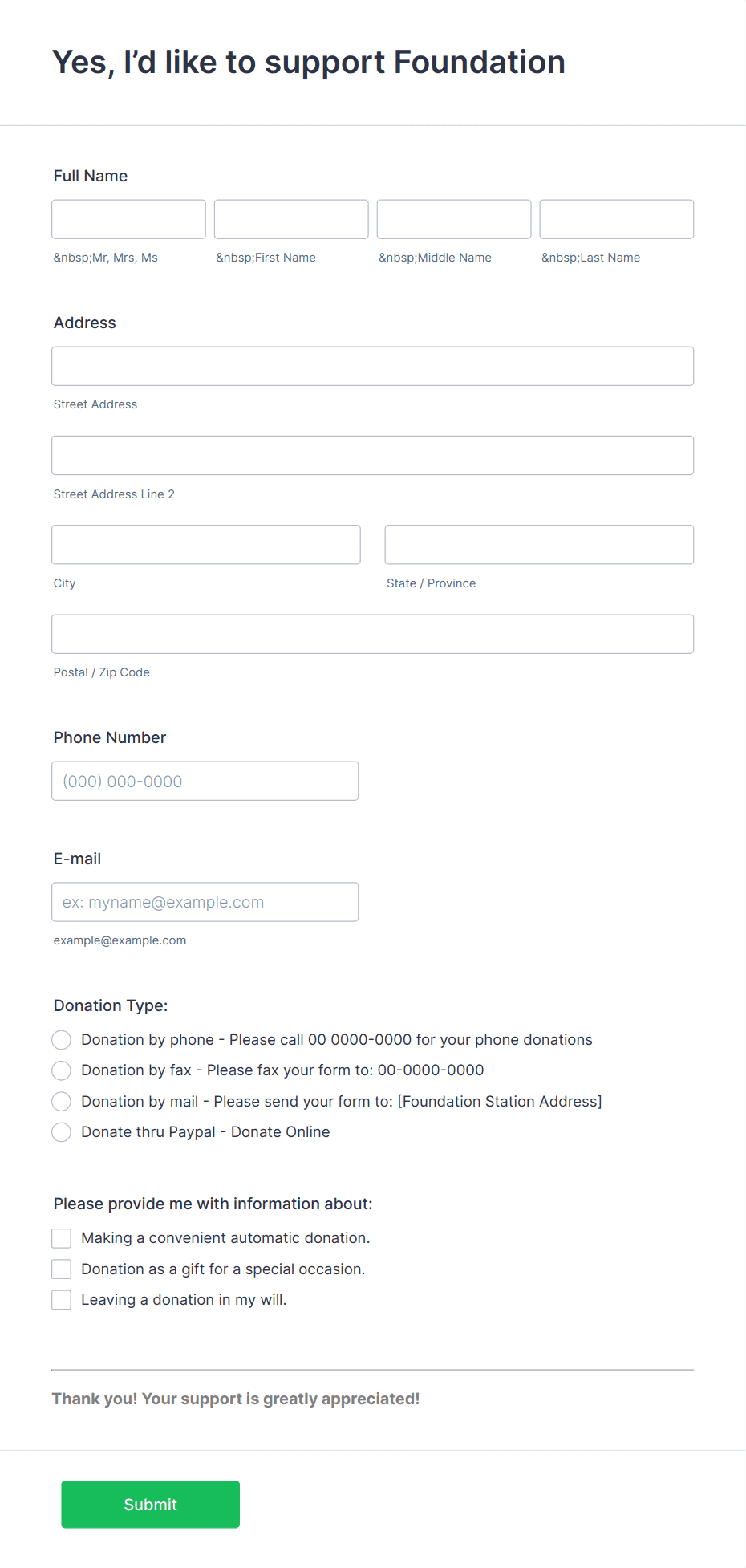 Yes, I'd like to support Foundation

Full Name

&nbsp;Mr, Mrs, Ms &nbsp;First Name &nbsp;Middle Name &nbsp;Last Name

Address

Street Address

Street Address Line 2

City

State / Province

Postal / Zip Code

Phone Number

(000) 000-0000

E-mail

ex: myname@example.com

example@example.com

Donation Type:

Donation by phone - Please call 00 0000-0000 for your phone donations

Donation by fax - Please fax your form to: 00-0000-0000

Donation by mail - Please send your form to: [Foundation Station Address]

Donate thru Paypal - Donate Online

Please provide me with information about:

Making a convenient automatic donation.

Donation as a gift for a special occasion.

Leaving a donation in my will.

Thank you! Your support is greatly appreciated!

Submit